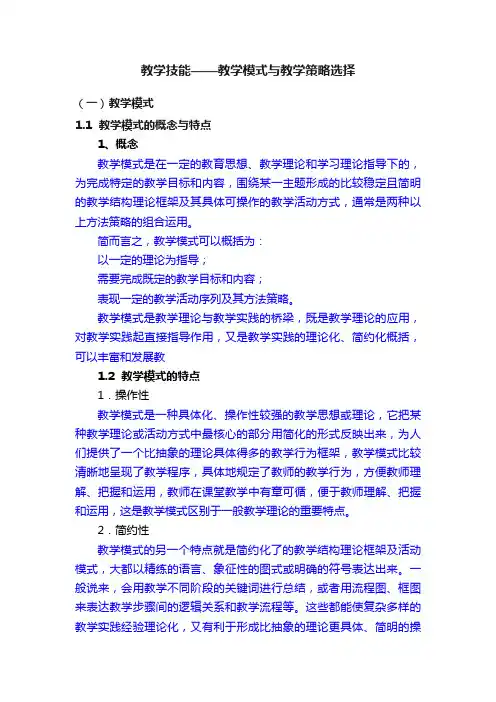 教学技能——教学模式与教学策略选择

（一）教学模式

1.1 教学模式的概念与特点

1、概念

教学模式是在一定的教育思想、教学理论和学习理论指导下的，为完成特定的教学目标和内容，围绕某一主题形成的比较稳定且简明的教学结构理论框架及其具体可操作的教学活动方式，通常是两种以上方法策略的组合运用。

简而言之，教学模式可以概括为：

以一定的理论为指导；

需要完成既定的教学目标和内容；

表现一定的教学活动序列及其方法策略。

教学模式是教学理论与教学实践的桥梁，既是教学理论的应用，对教学实践起直接指导作用，又是教学实践的理论化、简约化概括，可以丰富和发展教

1.2 教学模式的特点

1．操作性

教学模式是一种具体化、操作性较强的教学思想或理论，它把某种教学理论或活动方式中最核心的部分用简化的形式反映出来，为人们提供了一个比抽象的理论具体得多的教学行为框架，教学模式比较清晰地呈现了教学程序，具体地规定了教师的教学行为，方便教师理解、把握和运用，教师在课堂教学中有章可循，便于教师理解、把握和运用，这是教学模式区别于一般教学理论的重要特点。

2．简约性

教学模式的另一个特点就是简约化了的教学结构理论框架及活动模式，大都以精练的语言、象征性的图式或明确的符号表达出来。一般说来，会用教学不同阶段的关键词进行总结，或者用流程图、框图来表达教学步骤间的逻辑关系和教学流程等。这些都能使复杂多样的教学实践经验理论化，又有利于形成比抽象的理论更具体、简明的操